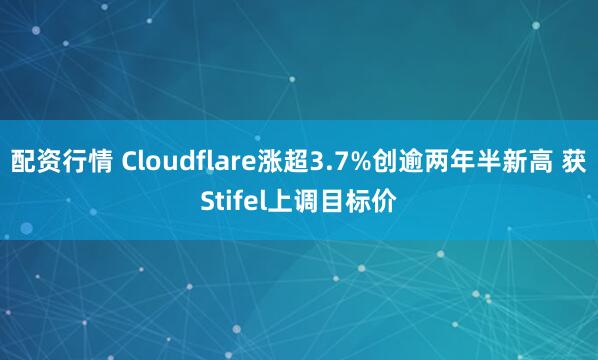 配资行情 Cloudflare涨超3.7%创逾两年半新高 获Stifel上调目标价